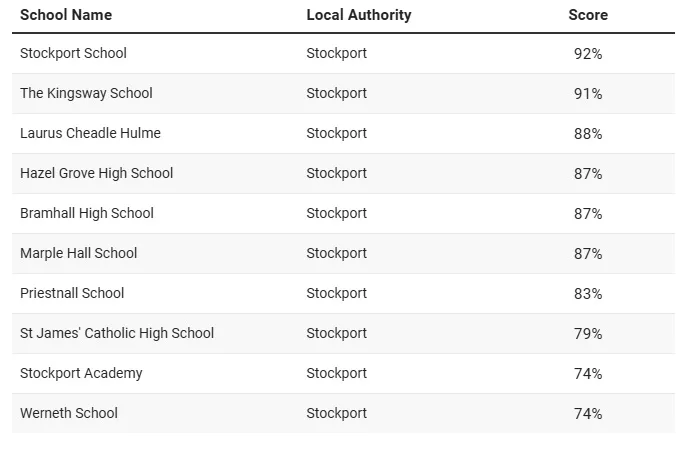 | School Name | Local Authority | Score |
|---|---|---|
| Stockport School | Stockport | 92% |
| The Kingsway School | Stockport | 91% |
| Laurus Cheadle Hulme | Stockport | 88% |
| Hazel Grove High School | Stockport | 87% |
| Bramhall High School | Stockport | 87% |
| Marple Hall School | Stockport | 87% |
| Priestnall School | Stockport | 83% |
| St James' Catholic High School | Stockport | 79% |
| Stockport Academy | Stockport | 74% |
| Werneth School | Stockport | 74% |